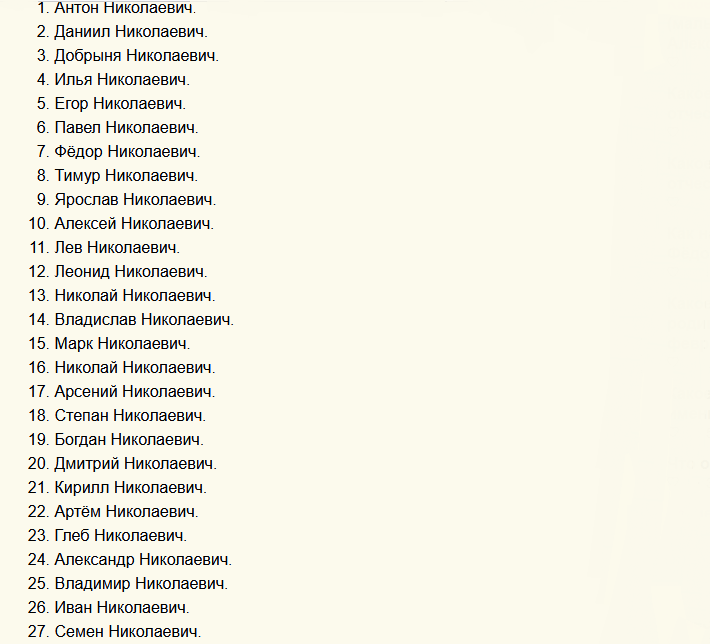 1. Антон Николаевич.
2. Даниил Николаевич.
3. Добрыня Николаевич.
4. Илья Николаевич.
5. Егор Николаевич.
6. Павел Николаевич.
7. Фёдор Николаевич.
8. Тимур Николаевич.
9. Ярослав Николаевич.
10. Алексей Николаевич.
11. Лев Николаевич.
12. Леонид Николаевич.
13. Николай Николаевич.
14. Владислав Николаевич.
15. Марк Николаевич.
16. Николай Николаевич.
17. Арсений Николаевич.
18. Степан Николаевич.
19. Богдан Николаевич.
20. Дмитрий Николаевич.
21. Кирилл Николаевич.
22. Артём Николаевич.
23. Глеб Николаевич.
24. Александр Николаевич.
25. Владимир Николаевич.
26. Иван Николаевич.
27. Семен Николаевич.